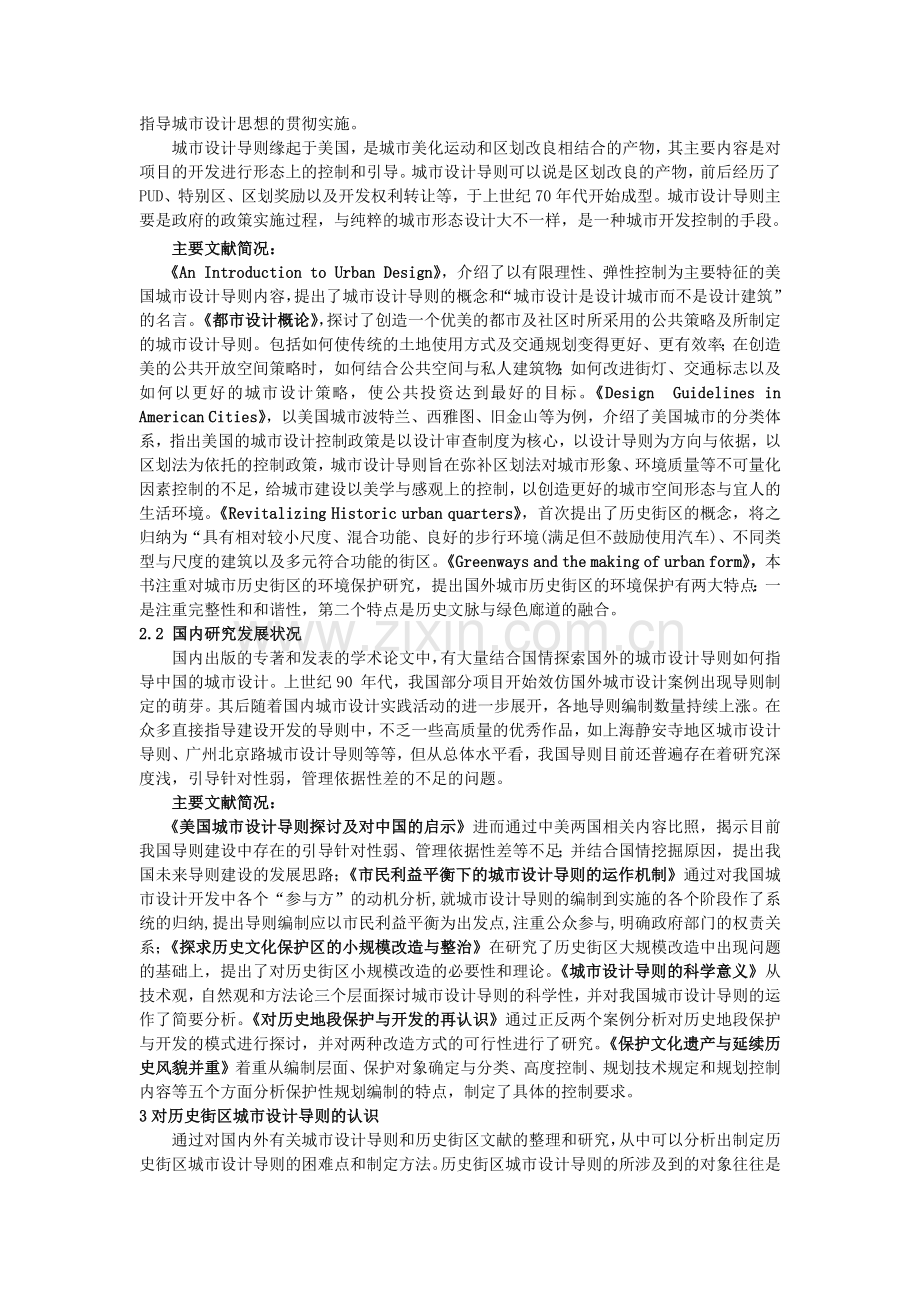 指导城市设计思想的贯彻实施。

城市设计导则缘起于美国，是城市美化运动和区划改良相结合的产物，其主要内容是对项目的开发进行形态上的控制和引导。城市设计导则可以说是区划改良的产物，前后经历了PUD、特别区、区划奖励以及开发权利转让等，于上世纪70年代开始成型。城市设计导则主要是政府的政策实施过程，与纯粹的城市形态设计大不一样，是一种城市开发控制的手段。

主要文献简况：

《An Introduction to Urban Design》，介绍了以有限理性、弹性控制为主要特征的美国城市设计导则内容，提出了城市设计导则的概念和“城市设计是设计城市而不是设计建筑”的名言。《都市设计概论》，探讨了创造一个优美的都市及社区时所采用的公共策略及所制定的城市设计导则。包括如何使传统的土地使用方式及交通规划变得更好、更有效率；在创造美的公共开放空间策略时，如何结合公共空间与私人建筑物；如何改进街灯、交通标志以及如何以更好的城市设计策略，使公共投资达到最好的目标。《Design Guidelines in American Cities》，以美国城市波特兰、西雅图、旧金山等为例，介绍了美国城市的分类体系，指出美国的城市设计控制政策是以设计审查制度为核心，以设计导则为方向与依据，以区划法为依托的控制政策，城市设计导则旨在弥补区划法对城市形象、环境质量等不可量化因素控制的不足，给城市建设以美学与感观上的控制，以创造更好的城市空间形态与宜人的生活环境。《Revitalizing Historic urban quarters》，首次提出了历史街区的概念，将之归纳为“具有相对较小尺度、混合功能、良好的步行环境(满足但不鼓励使用汽车)、不同类型与尺度的建筑以及多元符合功能的街区。《Greenways and the making of urban form》，本书注重对城市历史街区的环境保护研究，提出国外城市历史街区的环境保护有两大特点：一是注重完整性和和谐性，第二个特点是历史文脉与绿色廊道的融合。

2.2 国内研究发展状况

国内出版的专著和发表的学术论文中，有大量结合国情探索国外的城市设计导则如何指导中国的城市设计。上世纪90年代，我国部分项目开始效仿国外城市设计案例出现导则制定的萌芽。其后随着国内城市设计实践活动的进一步展开，各地导则编制数量持续上涨。在众多直接指导建设开发的导则中，不乏一些高质量的优秀作品，如上海静安寺地区城市设计导则、广州北京路城市设计导则等等，但从总体水平看，我国导则目前还普遍存在着研究深度浅，引导针对性弱，管理依据性差的不足的问题。

主要文献简况：

《美国城市设计导则探讨及对中国的启示》进而通过中美两国相关内容比照，揭示目前我国导则建设中存在的引导针对性弱、管理依据性差等不足；并结合国情挖掘原因，提出我国未来导则建设的发展思路；《市民利益平衡下的城市设计导则的运作机制》通过对我国城市设计开发中各个“参与方”的动机分析，就城市设计导则的编制到实施的各个阶段作了系统的归纳，提出导则编制应以市民利益平衡为出发点，注重公众参与，明确政府部门的权责关系；《探求历史文化保护区的小规模改造与整治》在研究了历史街区大规模改造中出现问题的基础上，提出了对历史街区小规模改造的必要性和理论。《城市设计导则的科学意义》从技术观，自然观和方法论三个层面探讨城市设计导则的科学性，并对我国城市设计导则的运作了简要分析。《对历史地段保护与开发的再认识》通过正反两个案例分析对历史地段保护与开发的模式进行探讨，并对两种改造方式的可行性进行了研究。《保护文化遗产与延续历史风貌并重》着重从编制层面、保护对象确定与分类、高度控制、规划技术规定和规划控制内容等五个方面分析保护性规划编制的特点，制定了具体的控制要求。

3对历史街区城市设计导则的认识

通过对国内外有关城市设计导则和历史街区文献的整理和研究，从中可以分析出制定历史街区城市设计导则的困难点和制定方法。历史街区城市设计导则的所涉及到的对象往往是

www.zixin.com.cn